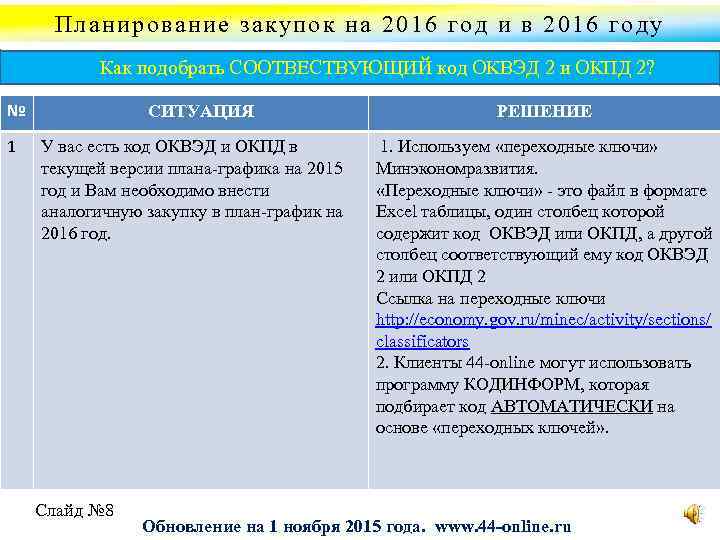 Планирование закупок на 2016 год и в 2016 году

Как подобрать СООТВЕСТВУЮЩИЙ код ОКВЭД 2 и ОКПД 2?

| № | СИТУАЦИЯ | РЕШЕНИЕ |
|---|---|---|
| 1 | У вас есть код ОКВЭД и ОКПД в текущей версии плана-графика на 2015 год и Вам необходимо внести аналогичную закупку в план-график на 2016 год. | 1. Используем «переходные ключи» Минэкономразвития. «Переходные ключи» - это файл в формате Excel таблицы, один столбец которой содержит код ОКВЭД или ОКПД, а другой столбец соответствующий ему код ОКВЭД 2 или ОКПД 2 Ссылка на переходные ключи http://economy.gov.ru/minec/activity/sections/classificators 2. Клиенты 44-online могут использовать программу КОДИНФОРМ, которая подбирает код АВТОМАТИЧЕСКИ на основе «переходных ключей». |

Слайд №8

Обновление на 1 ноября 2015 года. www.44-online.ru